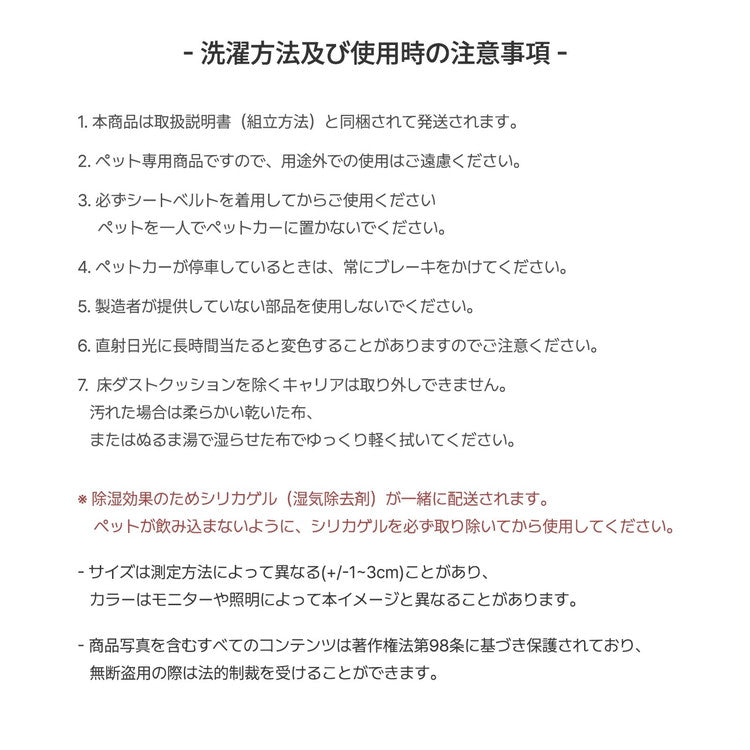 - 洗濯方法及び使用時の注意事項 -

1. 本商品は取扱説明書（組立方法）と同梱されて発送されます。

2. ペット専用商品ですので、用途外での使用はご遠慮ください。

3. 必ずシートベルトを着用してからご使用ください
ペットを一人でペットカーに置かないでください。

4. ペットカーが停車しているときは、常にブレーキをかけてください。

5. 製造者が提供していない部品を使用しないでください。

6. 直射日光に長時間当たると変色することがありますのでご注意ください。

7. 床ダストクッションを除くキャリアは取り外しできません。
汚れた場合は柔らかい乾いた布、
またはぬるま湯で湿らせた布でゆっくり軽く拭いてください。

※ 除湿効果のためシリカゲル（湿気除去剤）が一緒に配送されます。
ペットが飲み込まないように、シリカゲルを必ず取り除いてから使用してください。

- サイズは測定方法によって異なる(+/-1~3cm)ことがあり、
カラーはモニターや照明によって本イメージと異なることがあります。

- 商品写真を含むすべてのコンテンツは著作権法第98条に基づき保護されており、
無断盗用の際は法的制裁を受けることができます。